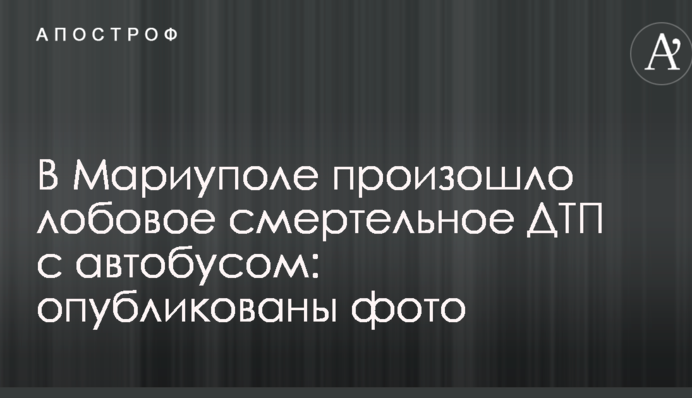 АПОСТРОФ

A'

В Мариуполе произошло лобовое смертельное ДТП с автобусом: опубликованы фото